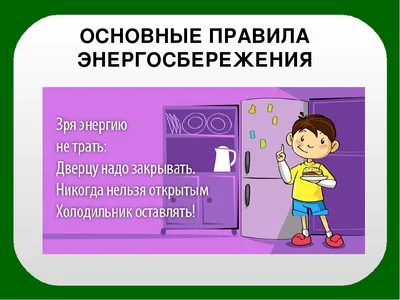 ОСНОВНЫЕ ПРАВИЛА ЭНЕРГОСБЕРЕЖЕНИЯ

Зря энергию
не трать:
Дверцу надо закрывать.
Никогда нельзя открытым
Холодильник оставлять!